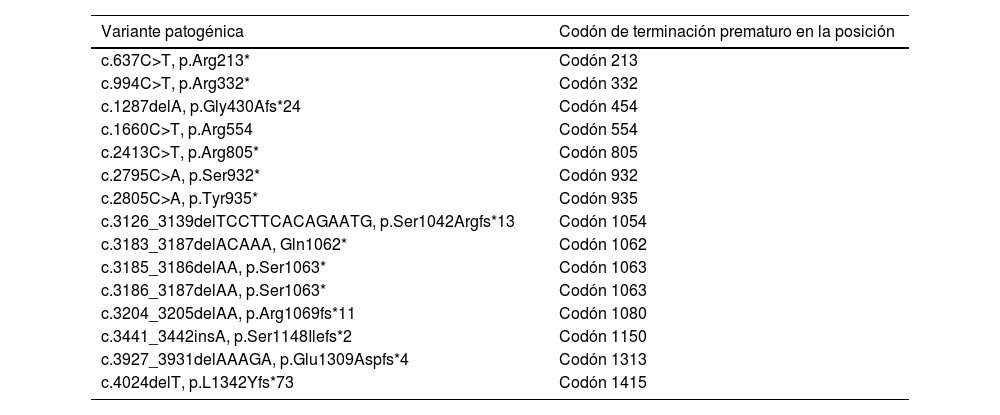 | Variante patogénica | Codón de terminación prematuro en la posición |
|---|---|
| c.637C>T, p.Arg213* | Codón 213 |
| c.994C>T, p.Arg332* | Codón 332 |
| c.1287delA, p.Gly430Afs*24 | Codón 454 |
| c.1660C>T, p.Arg554 | Codón 554 |
| c.2413C>T, p.Arg805* | Codón 805 |
| c.2795C>A, p.Ser932* | Codón 932 |
| c.2805C>A, p.Tyr935* | Codón 935 |
| c.3126_3139delTCCTTCACAGAATG, p.Ser1042Argfs*13 | Codón 1054 |
| c.3183_3187delACAAA, Gln1062* | Codón 1062 |
| c.3185_3186delAA, p.Ser1063* | Codón 1063 |
| c.3186_3187delAA, p.Ser1063* | Codón 1063 |
| c.3204_3205delAA, p.Arg1069fs*11 | Codón 1080 |
| c.3441_3442insA, p.Ser1148Ilefs*2 | Codón 1150 |
| c.3927_3931delAAAGA, p.Glu1309Aspfs*4 | Codón 1313 |
| c.4024delT, p.L1342Yfs*73 | Codón 1415 |